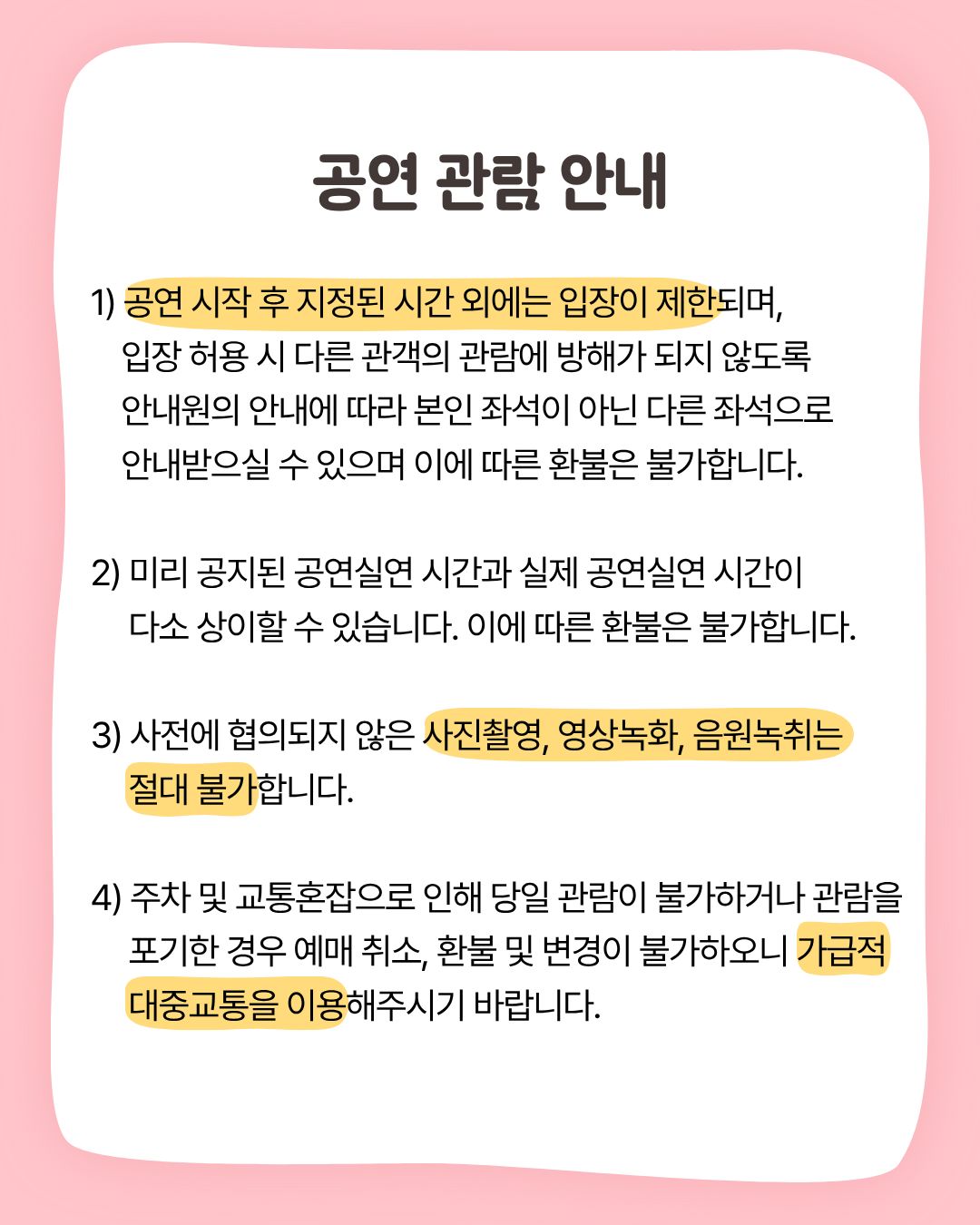 공연 관람 안내

1) 공연 시작 후 지정된 시간 외에는 입장이 제한되며, 입장 허용 시 다른 관객의 관람에 방해가 되지 않도록 안내원의 안내에 따라 본인 좌석이 아닌 다른 좌석으로 안내받으실 수 있으며 이에 따른 환불은 불가합니다.

2) 미리 공지된 공연실연 시간과 실제 공연실연 시간이 다소 상이할 수 있습니다. 이에 따른 환불은 불가합니다.

3) 사전에 협의되지 않은 사진촬영, 영상녹화, 음원녹취는 절대 불가합니다.

4) 주차 및 교통혼잡으로 인해 당일 관람이 불가하거나 관람을 포기한 경우 예매 취소, 환불 및 변경이 불가하오니 가급적 대중교통을 이용해주시기 바랍니다.